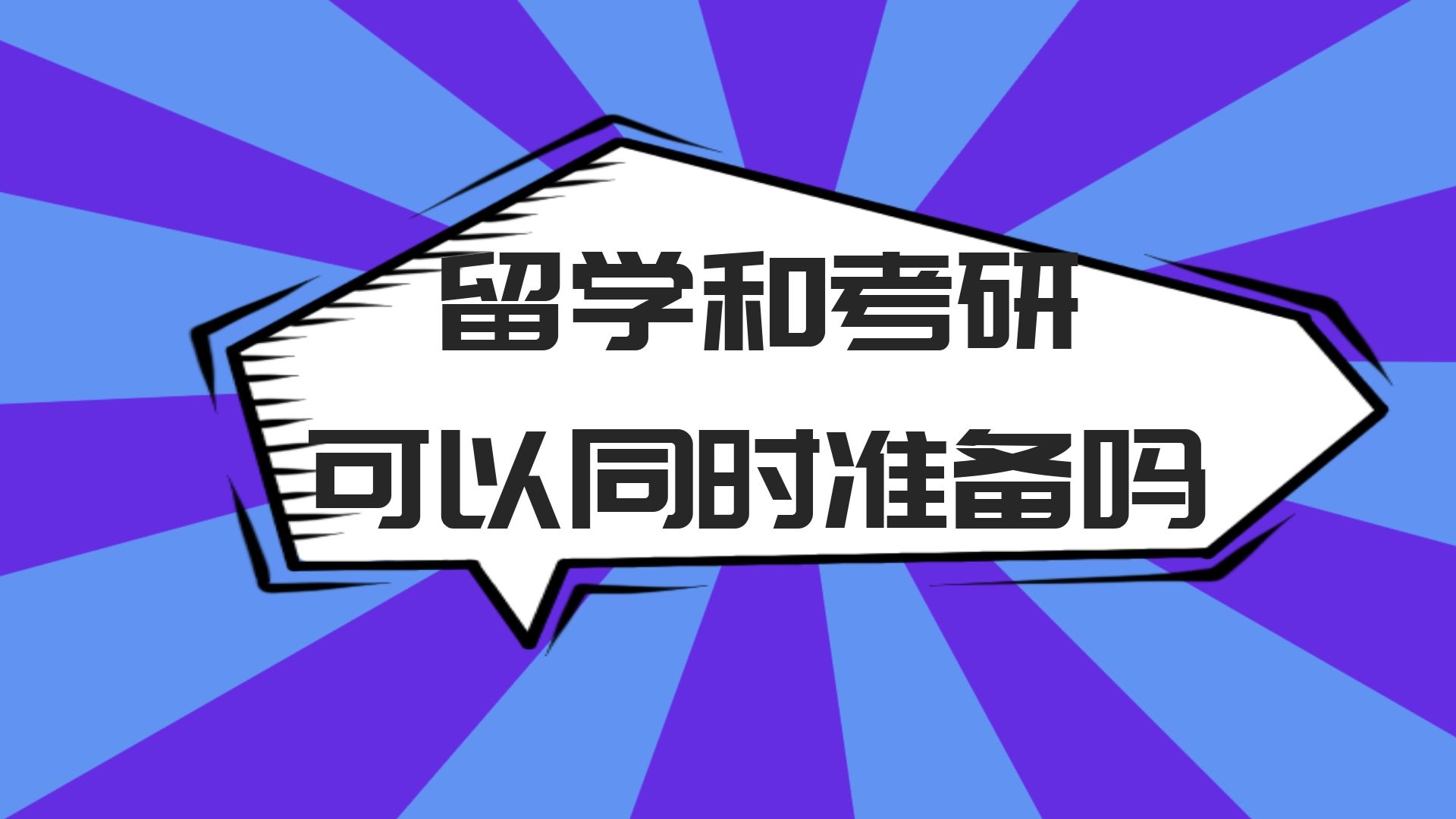 留学和考研
可以同时准备吗